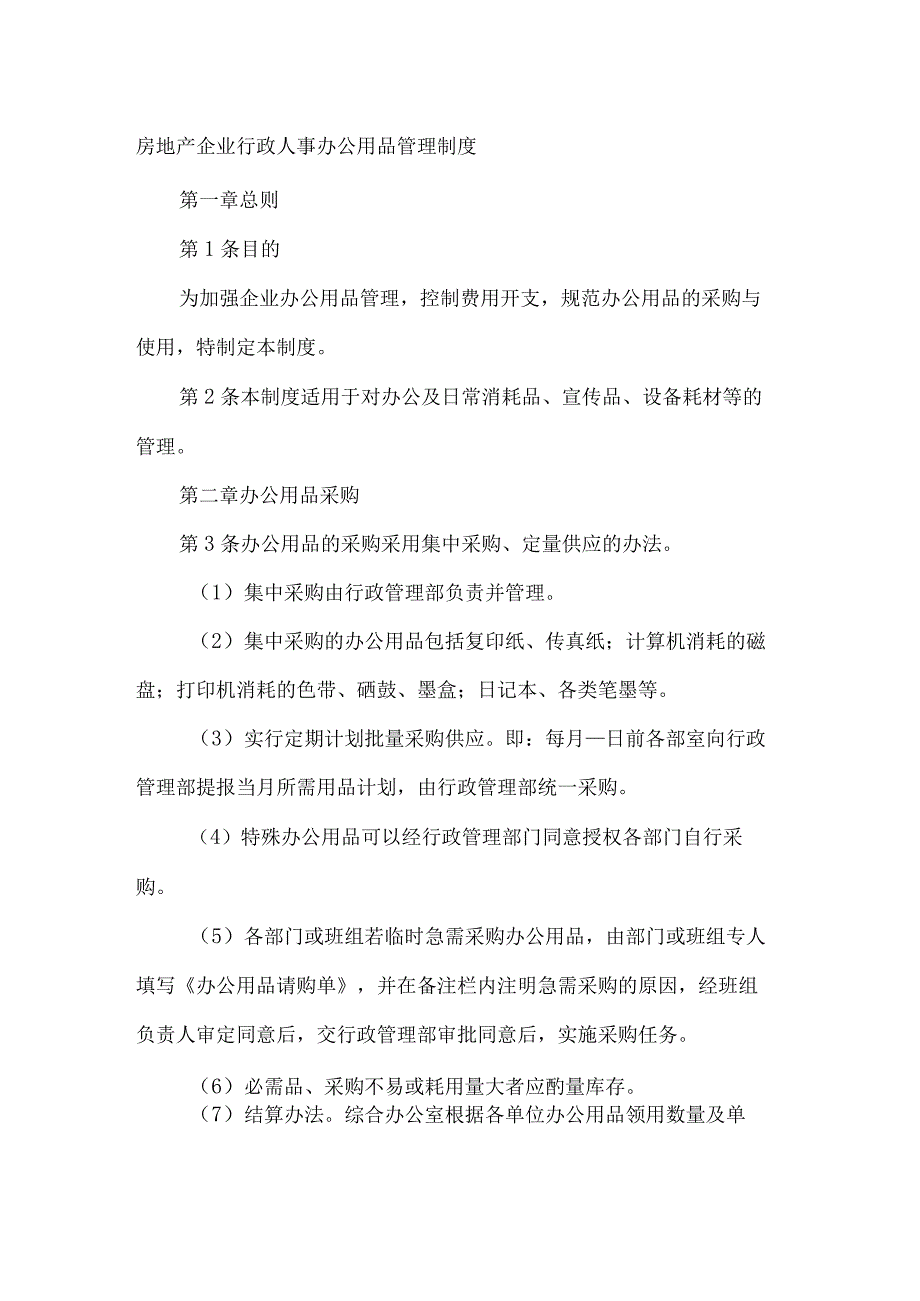 房地产企业行政人事办公用品管理制度

第一章总则

第1条目的

为加强企业办公用品管理，控制费用开支，规范办公用品的采购与使用，特制定本制度。

第2条本制度适用于对办公及日常消耗品、宣传品、设备耗材等的管理。

第二章办公用品采购

第3条办公用品的采购采用集中采购、定量供应的办法。

（1）集中采购由行政管理部负责并管理。

（2）集中采购的办公用品包括复印纸、传真纸；计算机消耗的磁盘；打印机消耗的色带、硒鼓、墨盒；日记本、各类笔墨等。

（3）实行定期计划批量采购供应。即：每月—日前各部室向行政管理部提报当月所需用品计划，由行政管理部统一采购。

（4）特殊办公用品可以经行政管理部门同意授权各部门自行采购。

（5）各部门或班组若临时急需采购办公用品，由部门或班组专人填写《办公用品请购单》，并在备注栏内注明急需采购的原因，经班组负责人审定同意后，交行政管理部审批同意后，实施采购任务。

（6）必需品、采购不易或耗用量大者应酌量库存。
（7）结算办法。综合办公室根据各单位办公用品领用数量及单